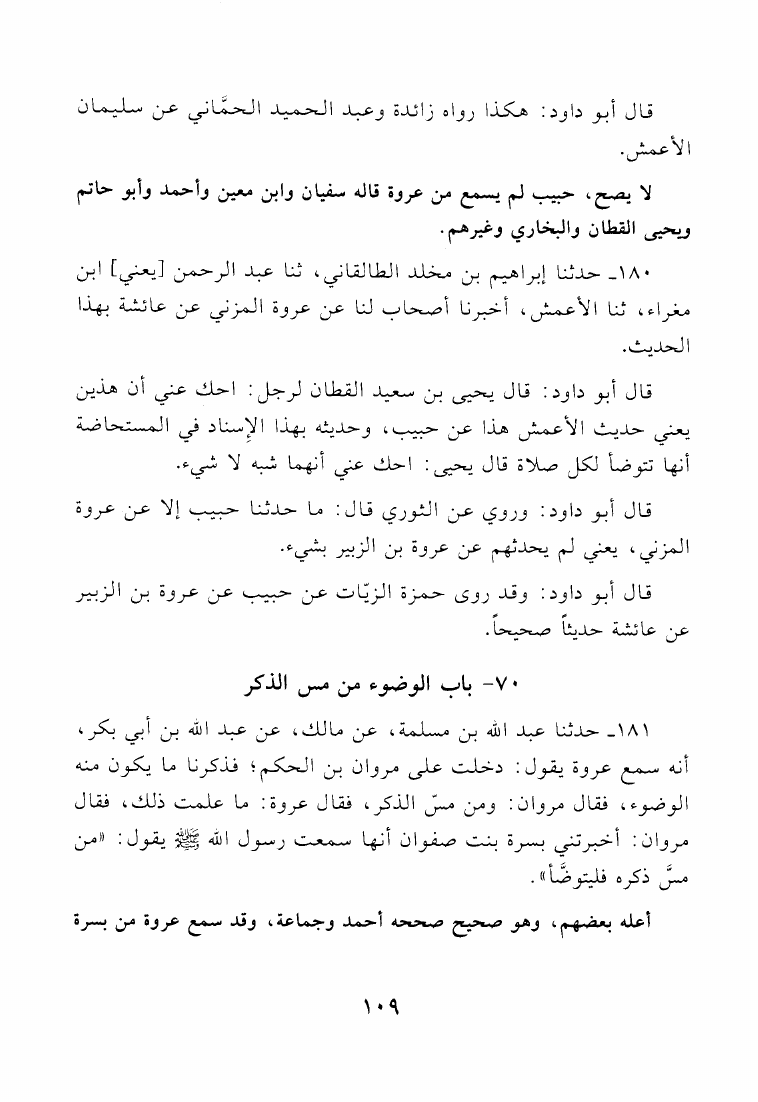 قال أبو داود: هكذا رواه زائدة وعبد الحميد الحمَّاني عن سليمان الأعمش.

لا يصح، حبيب لم يسمع من عروة قاله سفيان وابن معين وأحمد وأبو حاتم ويحيى القطان والبخاري وغيرهم.

١٨٠ـ حدثنا إبراهيم بن مخلد الطالقاني، ثنا عبد الرحمن [يعني] ابن مغراء، ثنا الأعمش، أخبرنا أصحاب لنا عن عروة المزني عن عائشة بهذا الحديث.

قال أبو داود: قال يحيى بن سعيد القطان لرجل: احك عني أن هذين يعني حديث الأعمش هذا عن حبيب، وحديثه بهذا الإسناد في المستحاضة أنها تتوضأ لكل صلاة قال يحيى: احك عني أنهما شبه لا شيء.

قال أبو داود: وروي عن الثوري قال: ما حدثنا حبيب إلا عن عروة المزني، يعني لم يحدثهم عن عروة بن الزبير بشيء.

قال أبو داود: وقد روى حمزة الزيّات عن حبيب عن عروة بن الزبير عن عائشة حديثاً صحيحاً.

٧٠- باب الوضوء من مس الذكر

١٨١ـ حدثنا عبد الله بن مسلمة، عن مالك، عن عبد الله بن أبي بكر، أنه سمع عروة يقول: دخلت على مروان بن الحكم؛ فذكرنا ما يكون منه الوضوء، فقال مروان: ومن مسّ الذكر، فقال عروة: ما علمت ذلك، فقال مروان: أخبرتني بسرة بنت صفوان أنها سمعت رسول الله ﷺ يقول: «من مسَّ ذكره فليتوضَّأ».

أعله بعضهم، وهو صحيح صححه أحمد وجماعة، وقد سمع عروة من بسرة

١٠٩